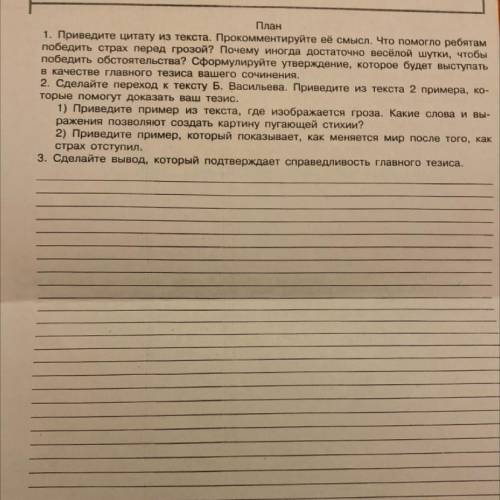 План

1. Приведите цитату из текста. Прокомментируйте её смысл. Что помогло ребятам победить страх перед грозой? Почему иногда достаточно весёлой шутки, чтобы победить обстоятельства? Сформулируйте утверждение, которое будет выступать в качестве главного тезиса вашего сочинения.

2. Сделайте переход к тексту Б. Васильева. Приведите из текста 2 примера, которые помогут доказать ваш тезис.

1) Приведите пример из текста, где изображается гроза. Какие слова и выражения позволяют создать картину пугающей стихии?

2) Приведите пример, который показывает, как меняется мир после того, как страх отступил.

3. Сделайте вывод, который подтверждает справедливость главного тезиса.